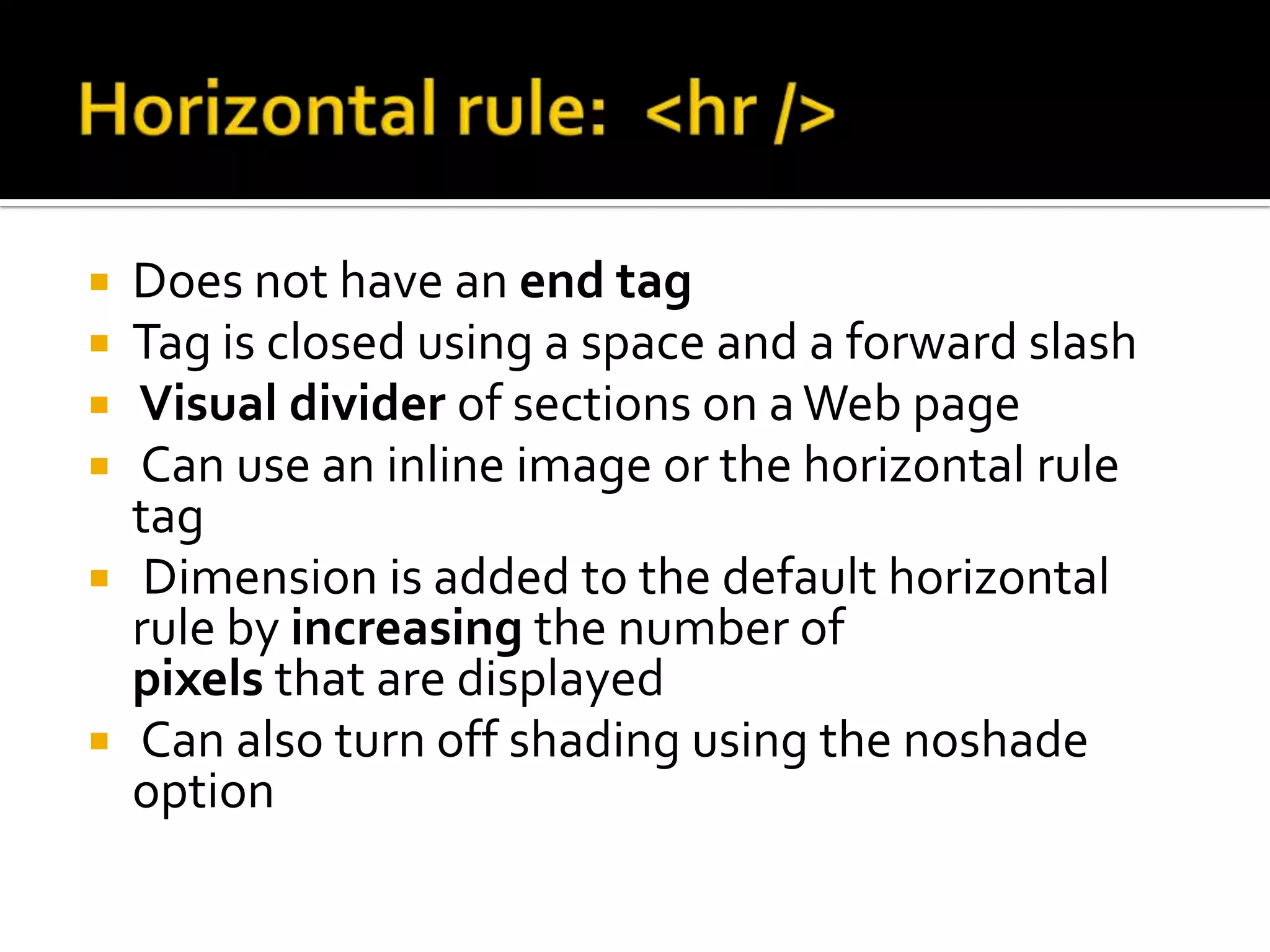 Horizontal rule: <hr />

- Does not have an end tag
- Tag is closed using a space and a forward slash
- Visual divider of sections on a Web page
- Can use an inline image or the horizontal rule tag
- Dimension is added to the default horizontal rule by increasing the number of pixels that are displayed
- Can also turn off shading using the noshade option